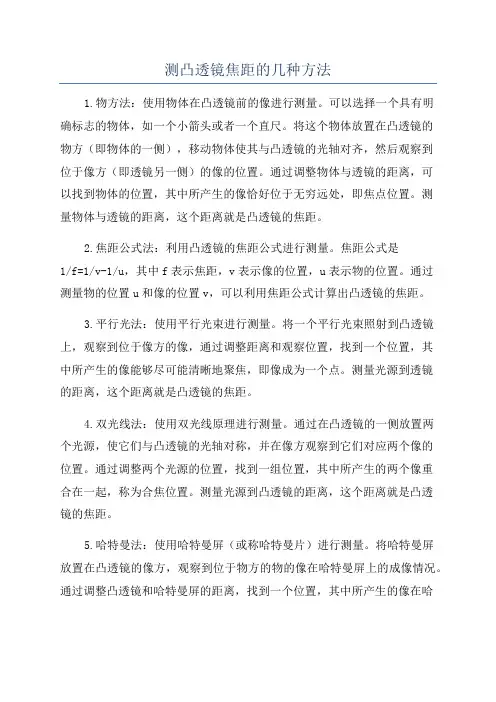 测凸透镜焦距的几种方法

1.物方法：使用物体在凸透镜前的像进行测量。可以选择一个具有明确标志的物体，如一个小箭头或者一个直尺。将这个物体放置在凸透镜的物方（即物体的一侧），移动物体使其与凸透镜的光轴对齐，然后观察到位于像方（即透镜另一侧）的像的位置。通过调整物体与透镜的距离，可以找到物体的位置，其中所产生的像恰好位于无穷远处，即焦点位置。测量物体与透镜的距离，这个距离就是凸透镜的焦距。

2.焦距公式法：利用凸透镜的焦距公式进行测量。焦距公式是 $1/f=1/v-1/u$，其中 f 表示焦距，v 表示像的位置，u 表示物的位置。通过测量物的位置 u 和像的位置 v，可以利用焦距公式计算出凸透镜的焦距。

3.平行光法：使用平行光束进行测量。将一个平行光束照射到凸透镜上，观察到位于像方的像，通过调整距离和观察位置，找到一个位置，其中所产生的像能够尽可能清晰地聚焦，即像成为一个点。测量光源到透镜的距离，这个距离就是凸透镜的焦距。

4.双光线法：使用双光线原理进行测量。通过在凸透镜的一侧放置两个光源，使它们与凸透镜的光轴对称，并在像方观察到它们对应两个像的位置。通过调整两个光源的位置，找到一组位置，其中所产生的两个像重合在一起，称为合焦位置。测量光源到凸透镜的距离，这个距离就是凸透镜的焦距。

5.哈特曼法：使用哈特曼屏（或称哈特曼片）进行测量。将哈特曼屏放置在凸透镜的像方，观察到位于物方的物的像在哈特曼屏上的成像情况。通过调整凸透镜和哈特曼屏的距离，找到一个位置，其中所产生的像在哈